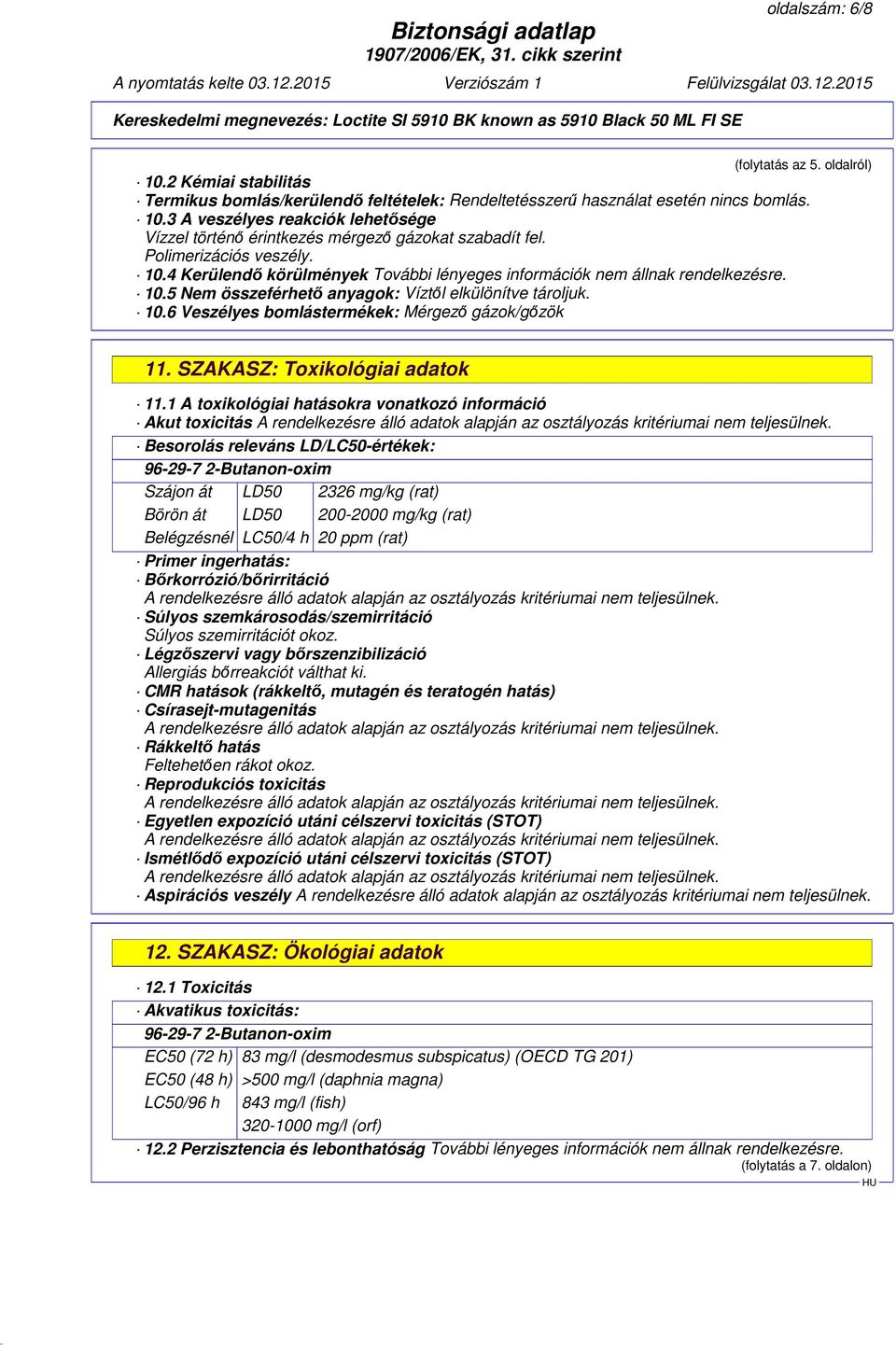 oldalszám: 6/8

Biztonsági adatlap
1907/2006/EK, 31. cikk szerint

A nyomtatás kelte 03.12.2015 Verziószám 1 Felülvizsgálat 03.12.2015

Kereskedelmi megnevezés: Loctite SI 5910 BK known as 5910 Black 50 ML FI SE

(folytatás az 5. oldalról)

· 10.2 Kémiai stabilitás
· Termikus bomlás/kerülendő feltételek: Rendeltetésszerű használat esetén nincs bomlás.
· 10.3 A veszélyes reakciók lehetősége
Vízzel történő érintkezés mérgező gázokat szabadít fel.
Polimerizációs veszély.
· 10.4 Kerülendő körülmények További lényeges információk nem állnak rendelkezésre.
· 10.5 Nem összeférhető anyagok: Víztől elkülönítve tároljuk.
· 10.6 Veszélyes bomlástermékek: Mérgező gázok/gőzök

11. SZAKASZ: Toxikológiai adatok

· 11.1 A toxikológiai hatásokra vonatkozó információ
· Akut toxicitás A rendelkezésre álló adatok alapján az osztályozás kritériumai nem teljesülnek.
· Besorolás releváns LD/LC50-értékek:

96-29-7 2-Butanon-oxim

| Szájon át | LD50 | 2326 mg/kg (rat) |
|---|---|---|
| Börön át | LD50 | 200-2000 mg/kg (rat) |
| Belégzésnél | LC50/4 h | 20 ppm (rat) |

· Primer ingerhatás:
· Bőrkorrózió/bőrirritáció
A rendelkezésre álló adatok alapján az osztályozás kritériumai nem teljesülnek.
· Súlyos szemkárosodás/szemirritáció
Súlyos szemirritációt okoz.
· Légzőszervi vagy bőrszenzibilizáció
Allergiás bőrreakciót válthat ki.
· CMR hatások (rákkeltő, mutagén és teratogén hatás)
· Csírasejt-mutagenitás
A rendelkezésre álló adatok alapján az osztályozás kritériumai nem teljesülnek.
· Rákkeltő hatás
Feltehetően rákot okoz.
· Reprodukciós toxicitás
A rendelkezésre álló adatok alapján az osztályozás kritériumai nem teljesülnek.
· Egyetlen expozíció utáni célszervi toxicitás (STOT)
A rendelkezésre álló adatok alapján az osztályozás kritériumai nem teljesülnek.
· Ismétlődő expozíció utáni célszervi toxicitás (STOT)
A rendelkezésre álló adatok alapján az osztályozás kritériumai nem teljesülnek.
· Aspirációs veszély A rendelkezésre álló adatok alapján az osztályozás kritériumai nem teljesülnek.

12. SZAKASZ: Ökológiai adatok

· 12.1 Toxicitás
· Akvatikus toxicitás:

96-29-7 2-Butanon-oxim

| EC50 (72 h) | 83 mg/l (desmodesmus subspicatus) (OECD TG 201) |
|---|---|
| EC50 (48 h) | >500 mg/l (daphnia magna) |
| LC50/96 h | 843 mg/l (fish) |
| | 320-1000 mg/l (orf) |

· 12.2 Perzisztencia és lebonthatóság További lényeges információk nem állnak rendelkezésre.
(folytatás a 7. oldalon)
HU